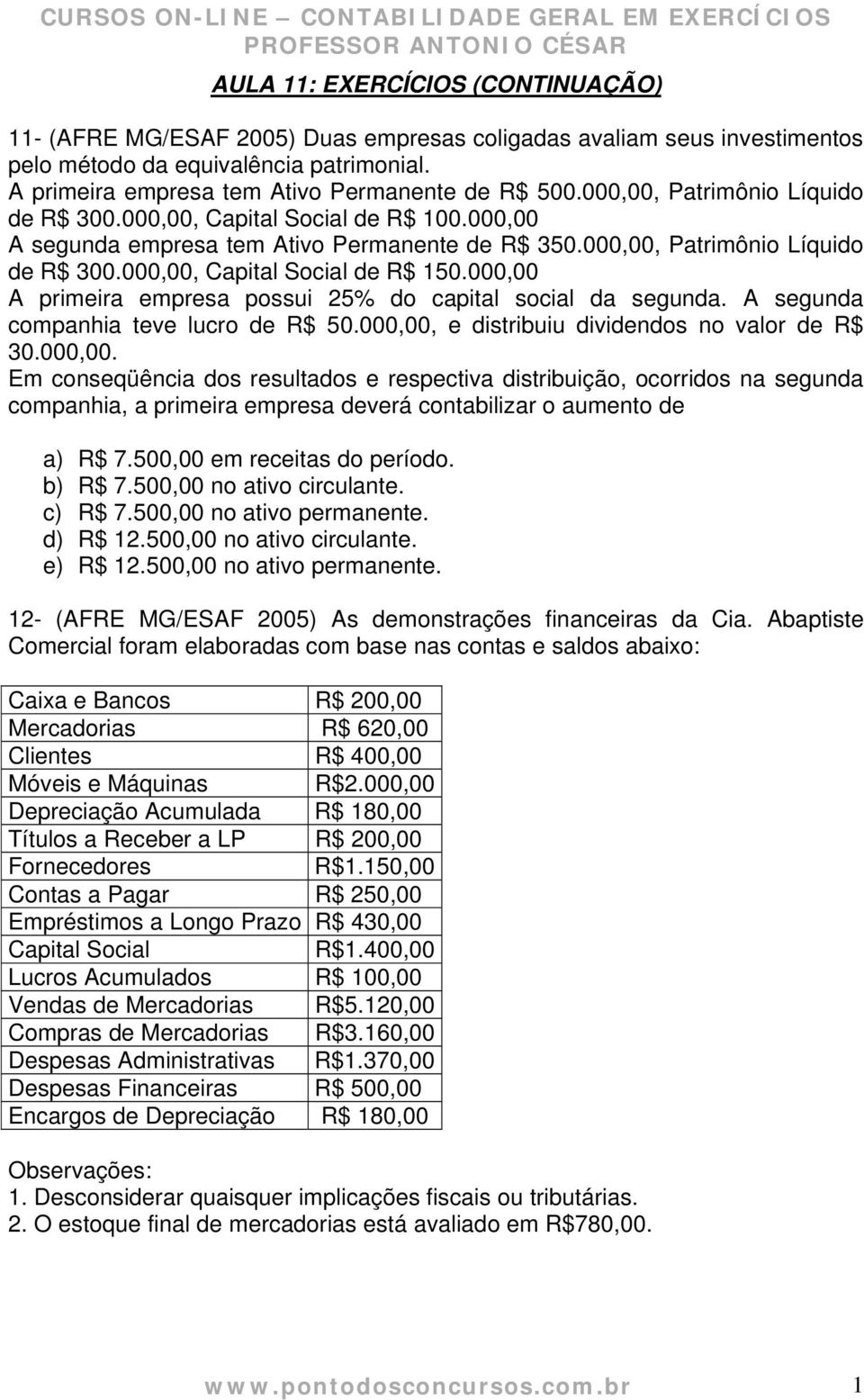 CURSOS ON-LINE – CONTABILIDADE GERAL EM EXERCÍCIOS
PROFESSOR ANTONIO CÉSAR

AULA 11: EXERCÍCIOS (CONTINUAÇÃO)

11- (AFRE MG/ESAF 2005) Duas empresas coligadas avaliam seus investimentos pelo método da equivalência patrimonial.
A primeira empresa tem Ativo Permanente de R$ 500.000,00, Patrimônio Líquido de R$ 300.000,00, Capital Social de R$ 100.000,00
A segunda empresa tem Ativo Permanente de R$ 350.000,00, Patrimônio Líquido de R$ 300.000,00, Capital Social de R$ 150.000,00
A primeira empresa possui 25% do capital social da segunda. A segunda companhia teve lucro de R$ 50.000,00, e distribuiu dividendos no valor de R$ 30.000,00.
Em conseqüência dos resultados e respectiva distribuição, ocorridos na segunda companhia, a primeira empresa deverá contabilizar o aumento de

a) R$ 7.500,00 em receitas do período.
b) R$ 7.500,00 no ativo circulante.
c) R$ 7.500,00 no ativo permanente.
d) R$ 12.500,00 no ativo circulante.
e) R$ 12.500,00 no ativo permanente.

12- (AFRE MG/ESAF 2005) As demonstrações financeiras da Cia. Abaptiste Comercial foram elaboradas com base nas contas e saldos abaixo:

| Caixa e Bancos | R$ 200,00 |
|---|---|
| Mercadorias | R$ 620,00 |
| Clientes | R$ 400,00 |
| Móveis e Máquinas | R$2.000,00 |
| Depreciação Acumulada | R$ 180,00 |
| Títulos a Receber a LP | R$ 200,00 |
| Fornecedores | R$1.150,00 |
| Contas a Pagar | R$ 250,00 |
| Empréstimos a Longo Prazo | R$ 430,00 |
| Capital Social | R$1.400,00 |
| Lucros Acumulados | R$ 100,00 |
| Vendas de Mercadorias | R$5.120,00 |
| Compras de Mercadorias | R$3.160,00 |
| Despesas Administrativas | R$1.370,00 |
| Despesas Financeiras | R$ 500,00 |
| Encargos de Depreciação | R$ 180,00 |

Observações:
1. Desconsiderar quaisquer implicações fiscais ou tributárias.
2. O estoque final de mercadorias está avaliado em R$780,00.

www.pontodosconcursos.com.br 1